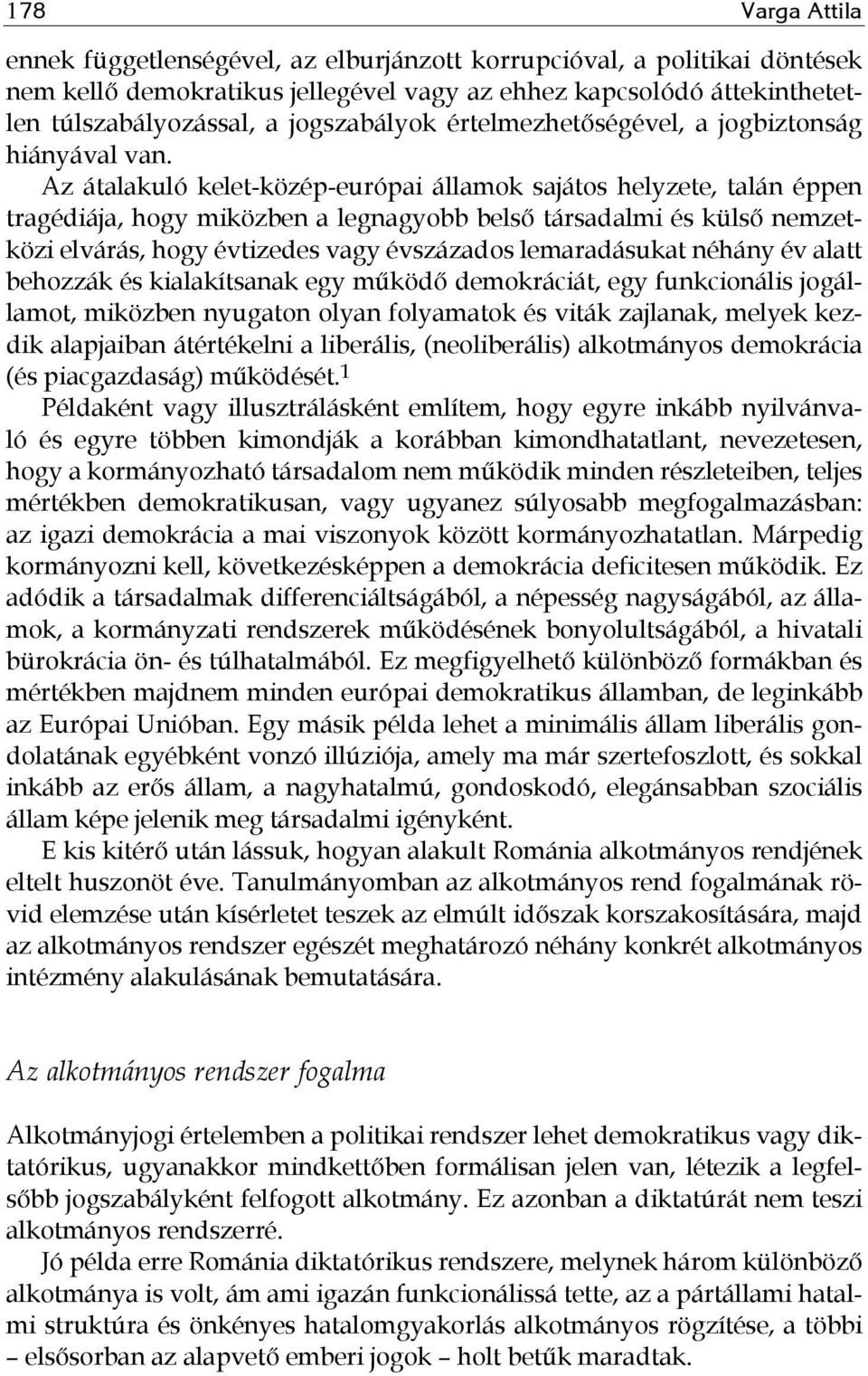 178 Varga Attila

ennek függetlenségével, az elburjánzott korrupcióval, a politikai döntések nem kellő demokratikus jellegével vagy az ehhez kapcsolódó áttekinthetetlen túlszabályozással, a jogszabályok értelmezhetőségével, a jogbiztonság hiányával van.

Az átalakuló kelet-közép-európai államok sajátos helyzete, talán éppen tragédiája, hogy miközben a legnagyobb belső társadalmi és külső nemzetközi elvárás, hogy évtizedes vagy évszázados lemaradásukat néhány év alatt behozzák és kialakítsanak egy működő demokráciát, egy funkcionális jogállamot, miközben nyugaton olyan folyamatok és viták zajlanak, melyek kezdik alapjaiban átértékelni a liberális, (neoliberális) alkotmányos demokrácia (és piacgazdaság) működését.$^1$

Példaként vagy illusztrálásként említem, hogy egyre inkább nyilvánvaló és egyre többen kimondják a korábban kimondhatatlant, nevezetesen, hogy a kormányozható társadalom nem működik minden részleteiben, teljes mértékben demokratikusan, vagy ugyanez súlyosabb megfogalmazásban: az igazi demokrácia a mai viszonyok között kormányozhatatlan. Márpedig kormányozni kell, következésképpen a demokrácia deficitesen működik. Ez adódik a társadalmak differenciáltságából, a népesség nagyságából, az államok, a kormányzati rendszerek működésének bonyolultságából, a hivatali bürokrácia ön- és túlhatalmából. Ez megfigyelhető különböző formákban és mértékben majdnem minden európai demokratikus államban, de leginkább az Európai Unióban. Egy másik példa lehet a minimális állam liberális gondolatának egyébként vonzó illúziója, amely ma már szertefoszlott, és sokkal inkább az erős állam, a nagyhatalmú, gondoskodó, elegánsabban szociális állam képe jelenik meg társadalmi igényként.

E kis kitérő után lássuk, hogyan alakult Románia alkotmányos rendjének eltelt huszonöt éve. Tanulmányomban az alkotmányos rend fogalmának rövid elemzése után kísérletet teszek az elmúlt időszak korszakosítására, majd az alkotmányos rendszer egészét meghatározó néhány konkrét alkotmányos intézmény alakulásának bemutatására.

Az alkotmányos rendszer fogalma

Alkotmányjogi értelemben a politikai rendszer lehet demokratikus vagy diktatórikus, ugyanakkor mindkettőben formálisan jelen van, létezik a legfelsőbb jogszabályként felfogott alkotmány. Ez azonban a diktatúrát nem teszi alkotmányos rendszerré.

Jó példa erre Románia diktatórikus rendszere, melynek három különböző alkotmánya is volt, ám ami igazán funkcionálissá tette, az a pártállami hatalmi struktúra és önkényes hatalomgyakorlás alkotmányos rögzítése, a többi – elsősorban az alapvető emberi jogok – holt betűk maradtak.